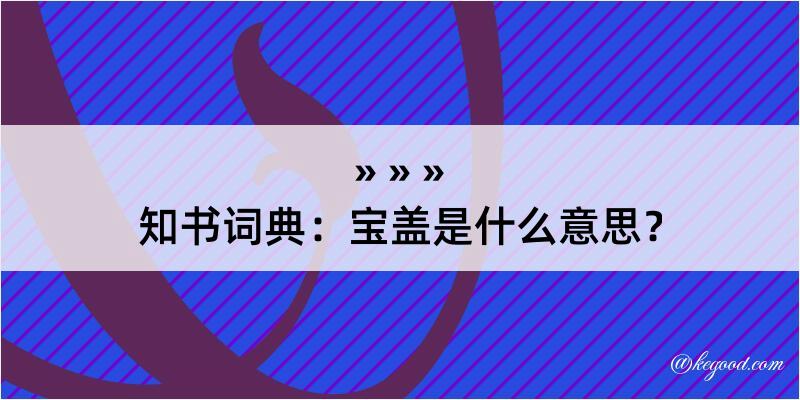 » » »
知书词典：宝盖是什么意思？

@kegood.com